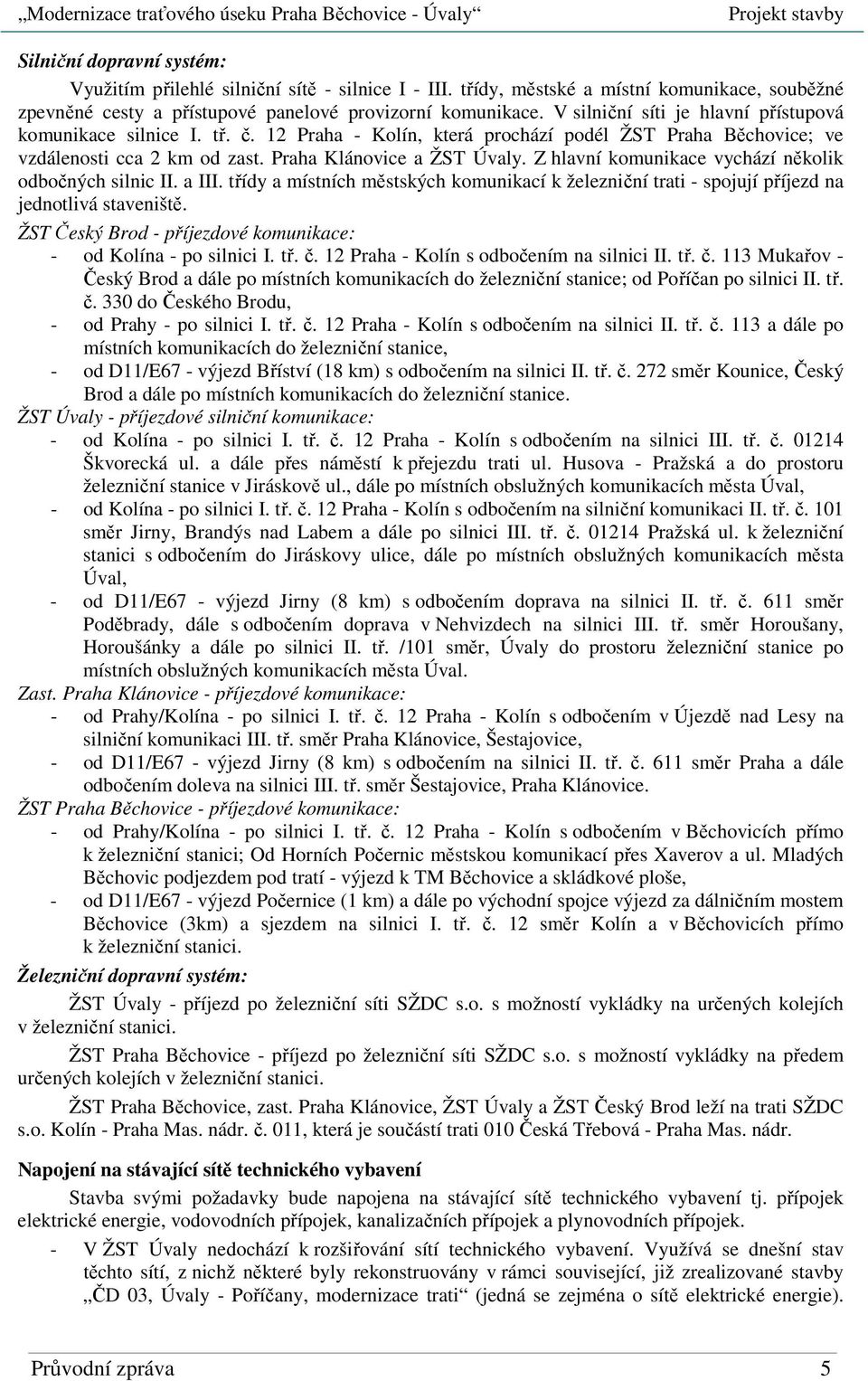 „Modernizace traťového úseku Praha Běchovice - Úvaly“ Projekt stavby

Silniční dopravní systém:

Využitím přilehlé silniční sítě - silnice I - III. třídy, městské a místní komunikace, souběžné zpevněné cesty a přístupové panelové provizorní komunikace. V silniční síti je hlavní přístupová komunikace silnice I. tř. č. 12 Praha - Kolín, která prochází podél ŽST Praha Běchovice; ve vzdálenosti cca 2 km od zast. Praha Klánovice a ŽST Úvaly. Z hlavní komunikace vychází několik odbočných silnic II. a III. třídy a místních městských komunikací k železniční trati - spojují příjezd na jednotlivá staveniště.

ŽST Český Brod - příjezdové komunikace:
- od Kolína - po silnici I. tř. č. 12 Praha - Kolín s odbočením na silnici II. tř. č. 113 Mukařov - Český Brod a dále po místních komunikacích do železniční stanice; od Poříčan po silnici II. tř. č. 330 do Českého Brodu,
- od Prahy - po silnici I. tř. č. 12 Praha - Kolín s odbočením na silnici II. tř. č. 113 a dále po místních komunikacích do železniční stanice,
- od D11/E67 - výjezd Bříství (18 km) s odbočením na silnici II. tř. č. 272 směr Kounice, Český Brod a dále po místních komunikacích do železniční stanice.

ŽST Úvaly - příjezdové silniční komunikace:
- od Kolína - po silnici I. tř. č. 12 Praha - Kolín s odbočením na silnici III. tř. č. 01214 Škvorecká ul. a dále přes náměstí k přejezdu trati ul. Husova - Pražská a do prostoru železniční stanice v Jiráskově ul., dále po místních obslužných komunikacích města Úval,
- od Kolína - po silnici I. tř. č. 12 Praha - Kolín s odbočením na silniční komunikaci II. tř. č. 101 směr Jirny, Brandýs nad Labem a dále po silnici III. tř. č. 01214 Pražská ul. k železniční stanici s odbočením do Jiráskovy ulice, dále po místních obslužných komunikacích města Úval,
- od D11/E67 - výjezd Jirny (8 km) s odbočením doprava na silnici II. tř. č. 611 směr Poděbrady, dále s odbočením doprava v Nehvizdech na silnici III. tř. směr Horoušany, Horoušánky a dále po silnici II. tř. /101 směr, Úvaly do prostoru železniční stanice po místních obslužných komunikacích města Úval.

Zast. Praha Klánovice - příjezdové komunikace:
- od Prahy/Kolína - po silnici I. tř. č. 12 Praha - Kolín s odbočením v Újezdě nad Lesy na silniční komunikaci III. tř. směr Praha Klánovice, Šestajovice,
- od D11/E67 - výjezd Jirny (8 km) s odbočením na silnici II. tř. č. 611 směr Praha a dále odbočením doleva na silnici III. tř. směr Šestajovice, Praha Klánovice.

ŽST Praha Běchovice - příjezdové komunikace:
- od Prahy/Kolína - po silnici I. tř. č. 12 Praha - Kolín s odbočením v Běchovicích přímo k železniční stanici; Od Horních Počernic městskou komunikací přes Xaverov a ul. Mladých Běchovic podjezdem pod tratí - výjezd k TM Běchovice a skládkové ploše,
- od D11/E67 - výjezd Počernice (1 km) a dále po východní spojce výjezd za dálničním mostem Běchovice (3km) a sjezdem na silnici I. tř. č. 12 směr Kolín a v Běchovicích přímo k železniční stanici.

Železniční dopravní systém:

ŽST Úvaly - příjezd po železniční síti SŽDC s.o. s možností vykládky na určených kolejích v železniční stanici.

ŽST Praha Běchovice - příjezd po železniční síti SŽDC s.o. s možností vykládky na předem určených kolejích v železniční stanici.

ŽST Praha Běchovice, zast. Praha Klánovice, ŽST Úvaly a ŽST Český Brod leží na trati SŽDC s.o. Kolín - Praha Mas. nádr. č. 011, která je součástí trati 010 Česká Třebová - Praha Mas. nádr.

Napojení na stávající sítě technického vybavení

Stavba svými požadavky bude napojena na stávající sítě technického vybavení tj. přípojek elektrické energie, vodovodních přípojek, kanalizačních přípojek a plynovodních přípojek.
- V ŽST Úvaly nedochází k rozšiřování sítí technického vybavení. Využívá se dnešní stav těchto sítí, z nichž některé byly rekonstruovány v rámci související, již zrealizované stavby „ČD 03, Úvaly - Poříčany, modernizace trati“ (jedná se zejména o sítě elektrické energie).

Průvodní zpráva 5